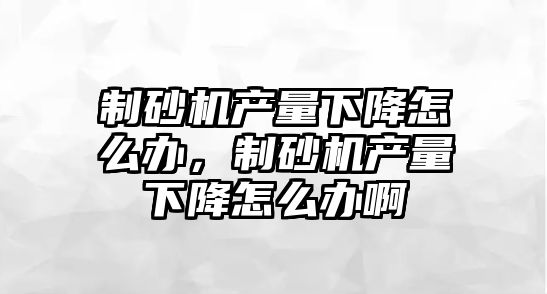 制砂机产量下降怎么办，制砂机产量下降怎么办啊